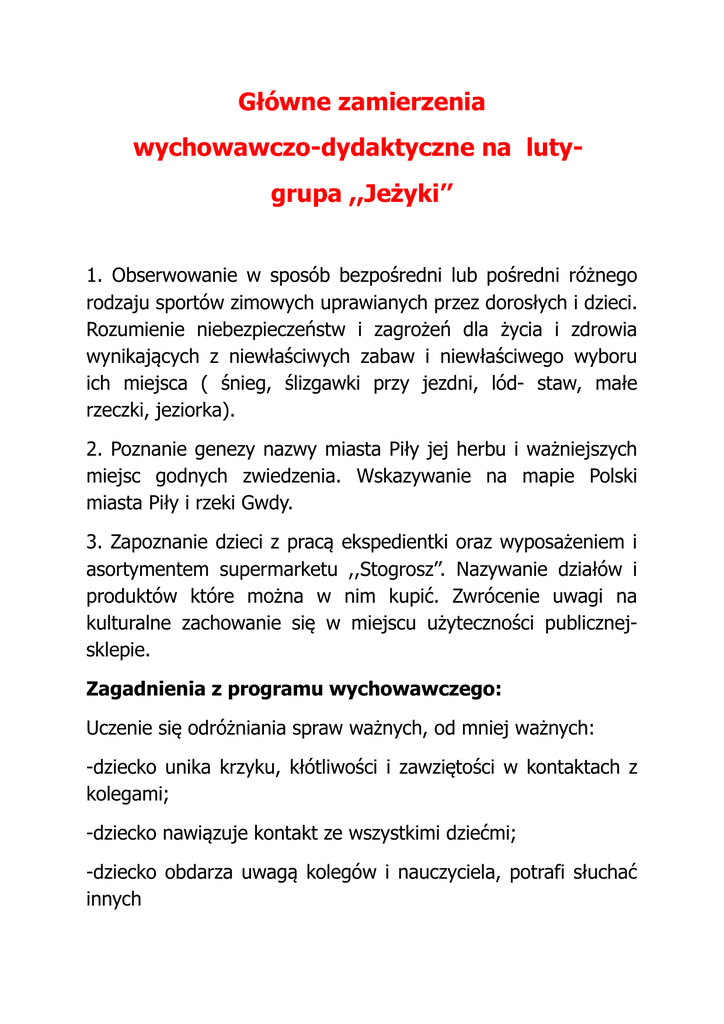 Główne zamierzenia wychowawczo-dydaktyczne na luty- grupa ,,Jeżyki”

1. Obserwowanie w sposób bezpośredni lub pośredni różnego rodzaju sportów zimowych uprawianych przez dorosłych i dzieci. Rozumienie niebezpieczeństw i zagrożeń dla życia i zdrowia wynikających z niewłaściwych zabaw i niewłaściwego wyboru ich miejsca ( śnieg, ślizgawki przy jezdni, lód- staw, małe rzeczki, jeziorka).

2. Poznanie genezy nazwy miasta Piły jej herbu i ważniejszych miejsc godnych zwiedzenia. Wskazywanie na mapie Polski miasta Piły i rzeki Gwdy.

3. Zapoznanie dzieci z pracą ekspedientki oraz wyposażeniem i asortymentem supermarketu ,,Stogrosz”. Nazywanie działów i produktów które można w nim kupić. Zwrócenie uwagi na kulturalne zachowanie się w miejscu użyteczności publicznej- sklepie.

Zagadnienia z programu wychowawczego:

Uczenie się odróżniania spraw ważnych, od mniej ważnych:

-dziecko unika krzyku, kłótliwości i zawziętości w kontaktach z kolegami;

-dziecko nawiązuje kontakt ze wszystkimi dziećmi;

-dziecko obdarza uwagą kolegów i nauczyciela, potrafi słuchać innych